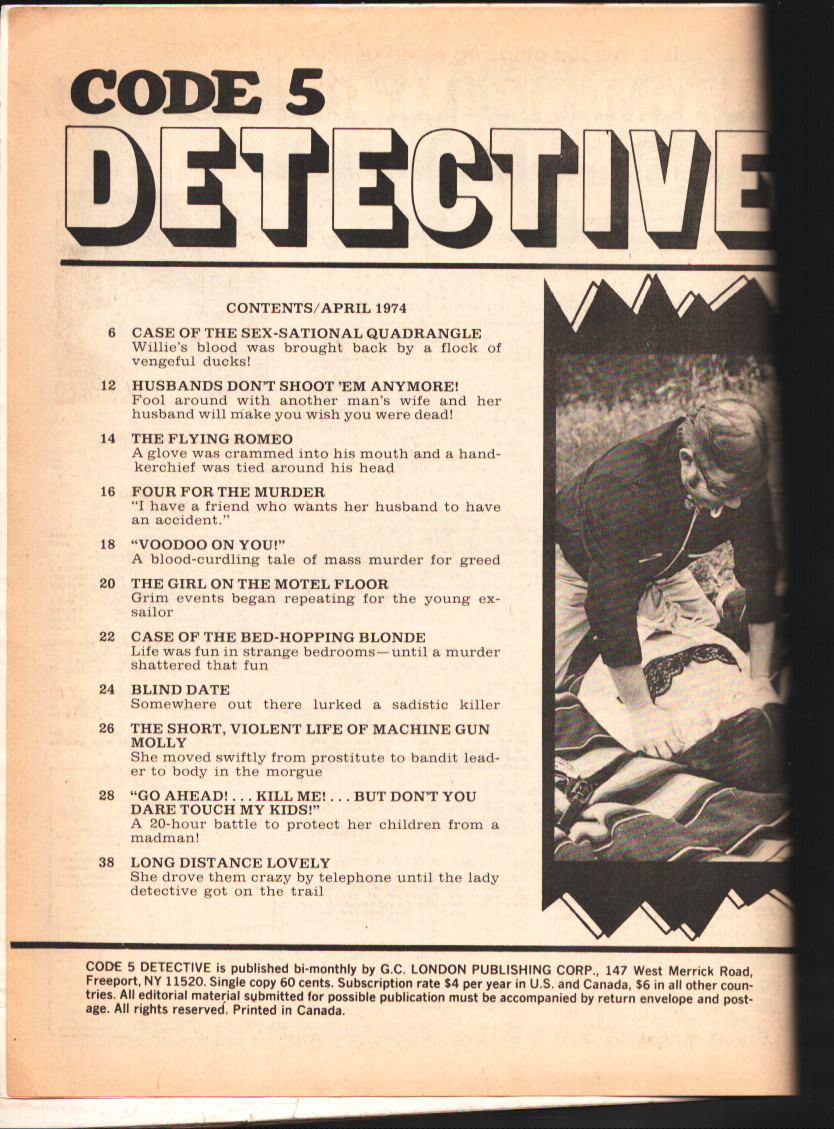 CODE 5

DETECTIVE

CONTENTS/APRIL 1974

6 CASE OF THE SEX-SATIONAL QUADRANGLE
Willie's blood was brought back by a flock of vengeful ducks!

12 HUSBANDS DON'T SHOOT 'EM ANYMORE!
Fool around with another man's wife and her husband will make you wish you were dead!

14 THE FLYING ROMEO
A glove was crammed into his mouth and a handkerchief was tied around his head

16 FOUR FOR THE MURDER
"I have a friend who wants her husband to have an accident."

18 "VOODOO ON YOU!"
A blood-curdling tale of mass murder for greed

20 THE GIRL ON THE MOTEL FLOOR
Grim events began repeating for the young ex-sailor

22 CASE OF THE BED-HOPPING BLONDE
Life was fun in strange bedrooms—until a murder shattered that fun

24 BLIND DATE
Somewhere out there lurked a sadistic killer

26 THE SHORT, VIOLENT LIFE OF MACHINE GUN MOLLY
She moved swiftly from prostitute to bandit leader to body in the morgue

28 "GO AHEAD! . . . KILL ME! . . . BUT DON'T YOU DARE TOUCH MY KIDS!"
A 20-hour battle to protect her children from a madman!

38 LONG DISTANCE LOVELY
She drove them crazy by telephone until the lady detective got on the trail

CODE 5 DETECTIVE is published bi-monthly by G.C. LONDON PUBLISHING CORP., 147 West Merrick Road, Freeport, NY 11520. Single copy 60 cents. Subscription rate $4 per year in U.S. and Canada, $6 in all other countries. All editorial material submitted for possible publication must be accompanied by return envelope and postage. All rights reserved. Printed in Canada.